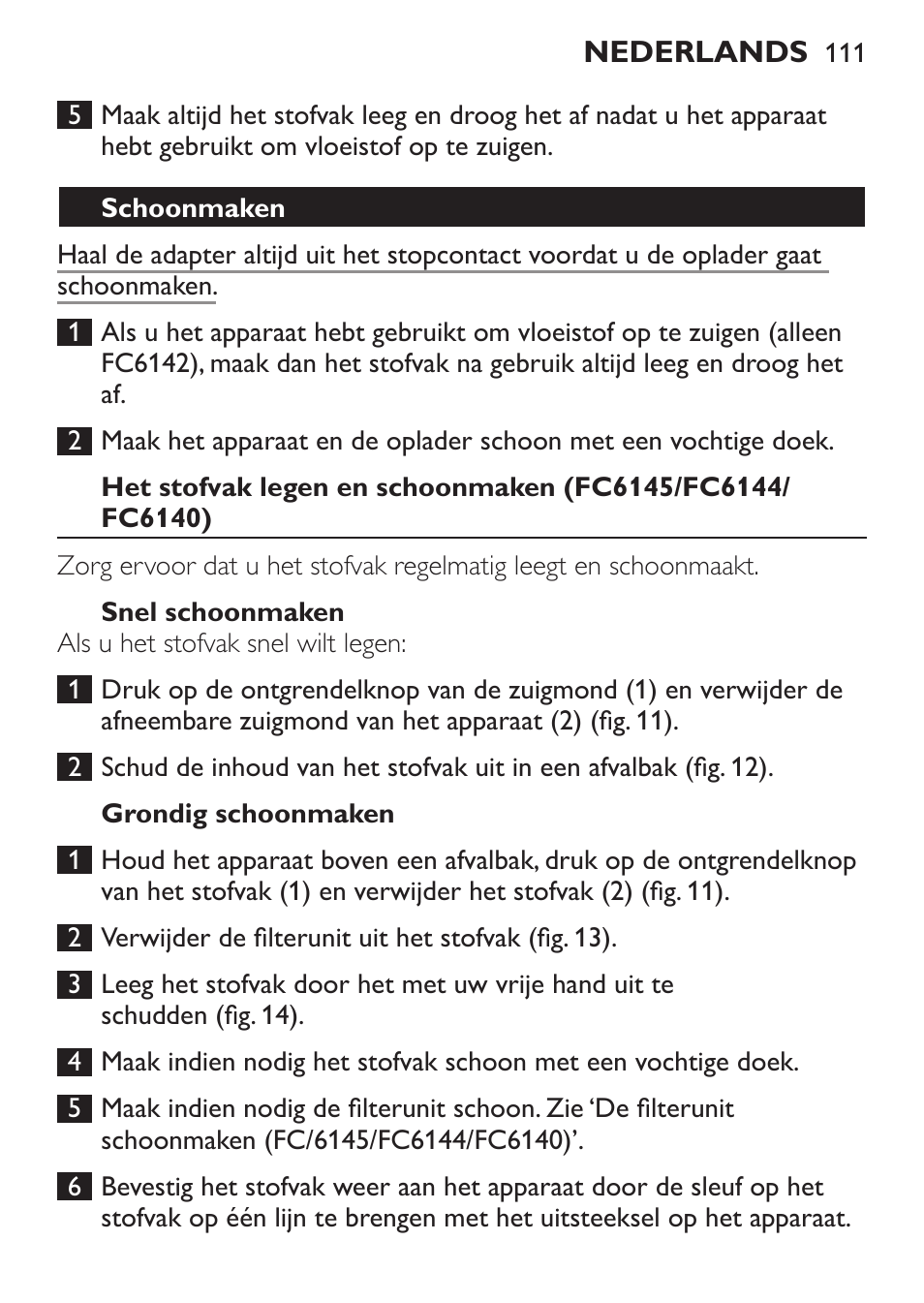 NEDERLANDS 111

5 Maak altijd het stofvak leeg en droog het af nadat u het apparaat hebt gebruikt om vloeistof op te zuigen.

Schoonmaken

Haal de adapter altijd uit het stopcontact voordat u de oplader gaat schoonmaken.

1 Als u het apparaat hebt gebruikt om vloeistof op te zuigen (alleen FC6142), maak dan het stofvak na gebruik altijd leeg en droog het af.

2 Maak het apparaat en de oplader schoon met een vochtige doek.

Het stofvak legen en schoonmaken (FC6145/FC6144/FC6140)

Zorg ervoor dat u het stofvak regelmatig leegt en schoonmaakt.

Snel schoonmaken
Als u het stofvak snel wilt legen:

1 Druk op de ontgrendelknop van de zuigmond (1) en verwijder de afneembare zuigmond van het apparaat (2) (fig. 11).

2 Schud de inhoud van het stofvak uit in een afvalbak (fig. 12).

Grondig schoonmaken

1 Houd het apparaat boven een afvalbak, druk op de ontgrendelknop van het stofvak (1) en verwijder het stofvak (2) (fig. 11).

2 Verwijder de filterunit uit het stofvak (fig. 13).

3 Leeg het stofvak door het met uw vrije hand uit te schudden (fig. 14).

4 Maak indien nodig het stofvak schoon met een vochtige doek.

5 Maak indien nodig de filterunit schoon. Zie ‘De filterunit schoonmaken (FC/6145/FC6144/FC6140)’.

6 Bevestig het stofvak weer aan het apparaat door de sleuf op het stofvak op één lijn te brengen met het uitsteeksel op het apparaat.